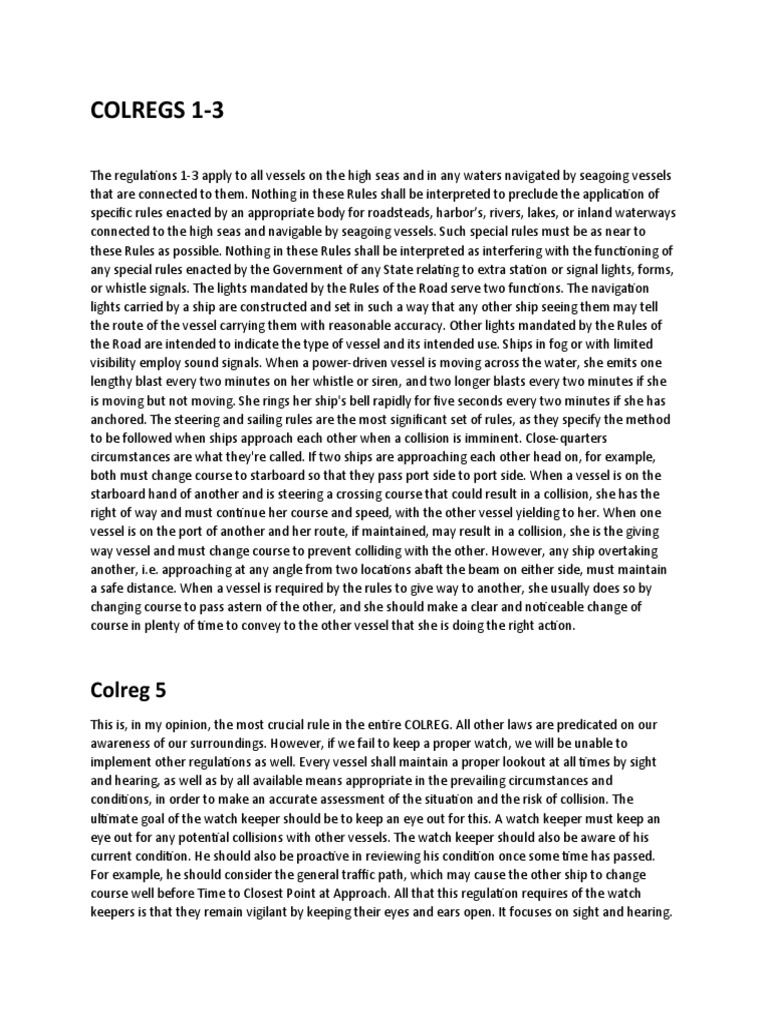 COLREGS 1-3

The regulations 1-3 apply to all vessels on the high seas and in any waters navigated by seagoing vessels that are connected to them. Nothing in these Rules shall be interpreted to preclude the application of specific rules enacted by an appropriate body for roadsteads, harbor's, rivers, lakes, or inland waterways connected to the high seas and navigable by seagoing vessels. Such special rules must be as near to these Rules as possible. Nothing in these Rules shall be interpreted as interfering with the functioning of any special rules enacted by the Government of any State relating to extra station or signal lights, forms, or whistle signals. The lights mandated by the Rules of the Road serve two functions. The navigation lights carried by a ship are constructed and set in such a way that any other ship seeing them may tell the route of the vessel carrying them with reasonable accuracy. Other lights mandated by the Rules of the Road are intended to indicate the type of vessel and its intended use. Ships in fog or with limited visibility employ sound signals. When a power-driven vessel is moving across the water, she emits one lengthy blast every two minutes on her whistle or siren, and two longer blasts every two minutes if she is moving but not moving. She rings her ship's bell rapidly for five seconds every two minutes if she has anchored. The steering and sailing rules are the most significant set of rules, as they specify the method to be followed when ships approach each other when a collision is imminent. Close-quarters circumstances are what they're called. If two ships are approaching each other head on, for example, both must change course to starboard so that they pass port side to port side. When a vessel is on the starboard hand of another and is steering a crossing course that could result in a collision, she has the right of way and must continue her course and speed, with the other vessel yielding to her. When one vessel is on the port of another and her route, if maintained, may result in a collision, she is the giving way vessel and must change course to prevent colliding with the other. However, any ship overtaking another, i.e. approaching at any angle from two locations abaft the beam on either side, must maintain a safe distance. When a vessel is required by the rules to give way to another, she usually does so by changing course to pass astern of the other, and she should make a clear and noticeable change of course in plenty of time to convey to the other vessel that she is doing the right action.

Colreg 5

This is, in my opinion, the most crucial rule in the entire COLREG. All other laws are predicated on our awareness of our surroundings. However, if we fail to keep a proper watch, we will be unable to implement other regulations as well. Every vessel shall maintain a proper lookout at all times by sight and hearing, as well as by all available means appropriate in the prevailing circumstances and conditions, in order to make an accurate assessment of the situation and the risk of collision. The ultimate goal of the watch keeper should be to keep an eye out for this. A watch keeper must keep an eye out for any potential collisions with other vessels. The watch keeper should also be aware of his current condition. He should also be proactive in reviewing his condition once some time has passed. For example, he should consider the general traffic path, which may cause the other ship to change course well before Time to Closest Point at Approach. All that this regulation requires of the watch keepers is that they remain vigilant by keeping their eyes and ears open. It focuses on sight and hearing.